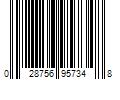 0 28756 95734 8